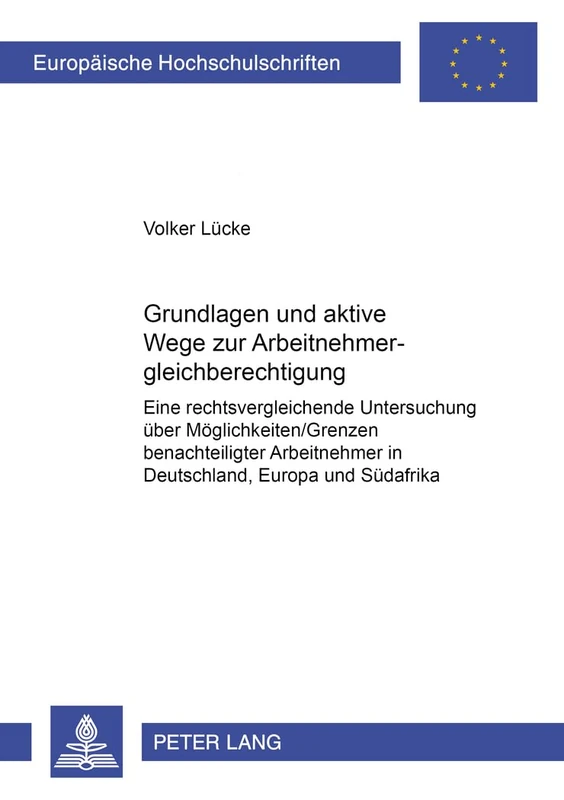 Europäische Hochschulschriften

Volker Lücke

Grundlagen und aktive Wege zur Arbeitnehmergleichberechtigung

Eine rechtsvergleichende Untersuchung über Möglichkeiten/Grenzen benachteiligter Arbeitnehmer in Deutschland, Europa und Südafrika

PETER LANG